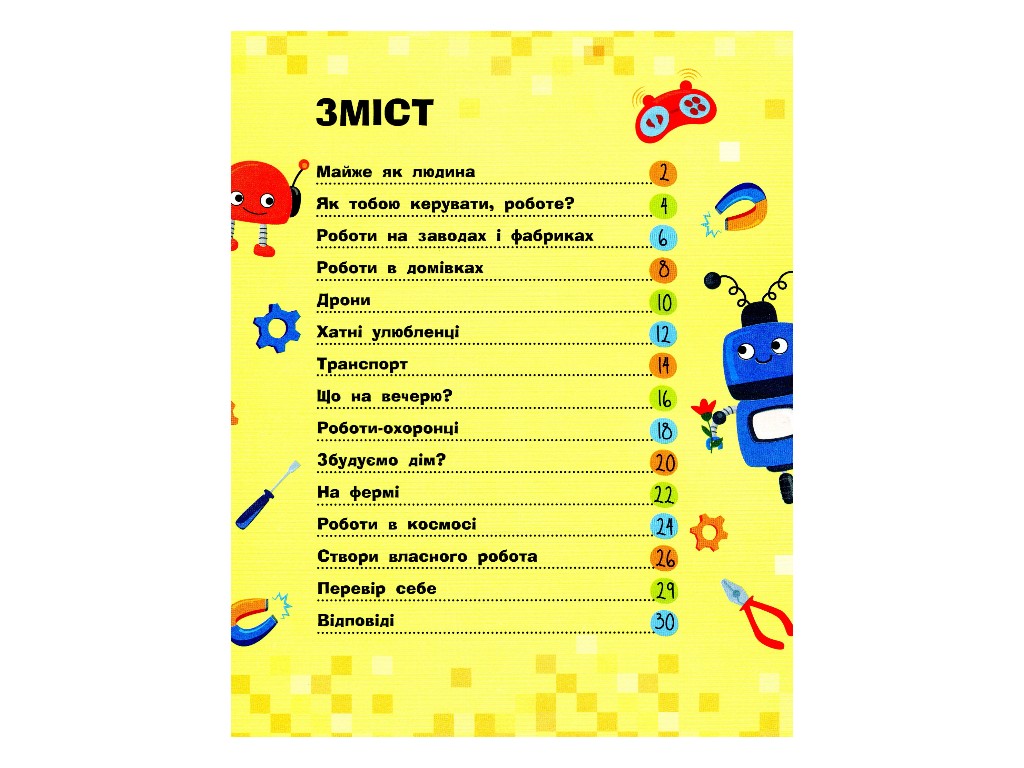 ЗМІСТ

Майже як людина 2
Як тобою керувати, роботе? 4
Роботи на заводах і фабриках 6
Роботи в домівках 8
Дрони 10
Хатні улюбленці 12
Транспорт 14
Що на вечерю? 16
Роботи-охоронці 18
Збудуємо дім? 20
На фермі 22
Роботи в космосі 24
Створи власного робота 26
Перевір себе 29
Відповіді 30